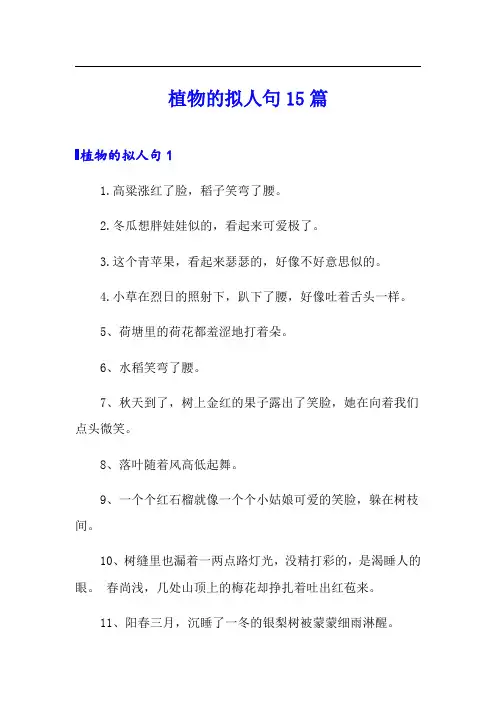 植物的拟人句15篇

植物的拟人句1

1.高粱涨红了脸，稻子笑弯了腰。

2.冬瓜想胖娃娃似的，看起来可爱极了。

3.这个青苹果，看起来瑟瑟的，好像不好意思似的。

4.小草在烈日的照射下，趴下了腰，好像吐着舌头一样。

5、荷塘里的荷花都羞涩地打着朵。

6、水稻笑弯了腰。

7、秋天到了，树上金红的果子露出了笑脸，她在向着我们点头微笑。

8、落叶随着风高低起舞。

9、一个个红石榴就像一个个小姑娘可爱的笑脸，躲在树枝间。

10、树缝里也漏着一两点路灯光，没精打彩的，是渴睡人的眼。 春尚浅，几处山顶上的梅花却挣扎着吐出红苞来。

11、阳春三月，沉睡了一冬的银梨树被蒙蒙细雨淋醒。